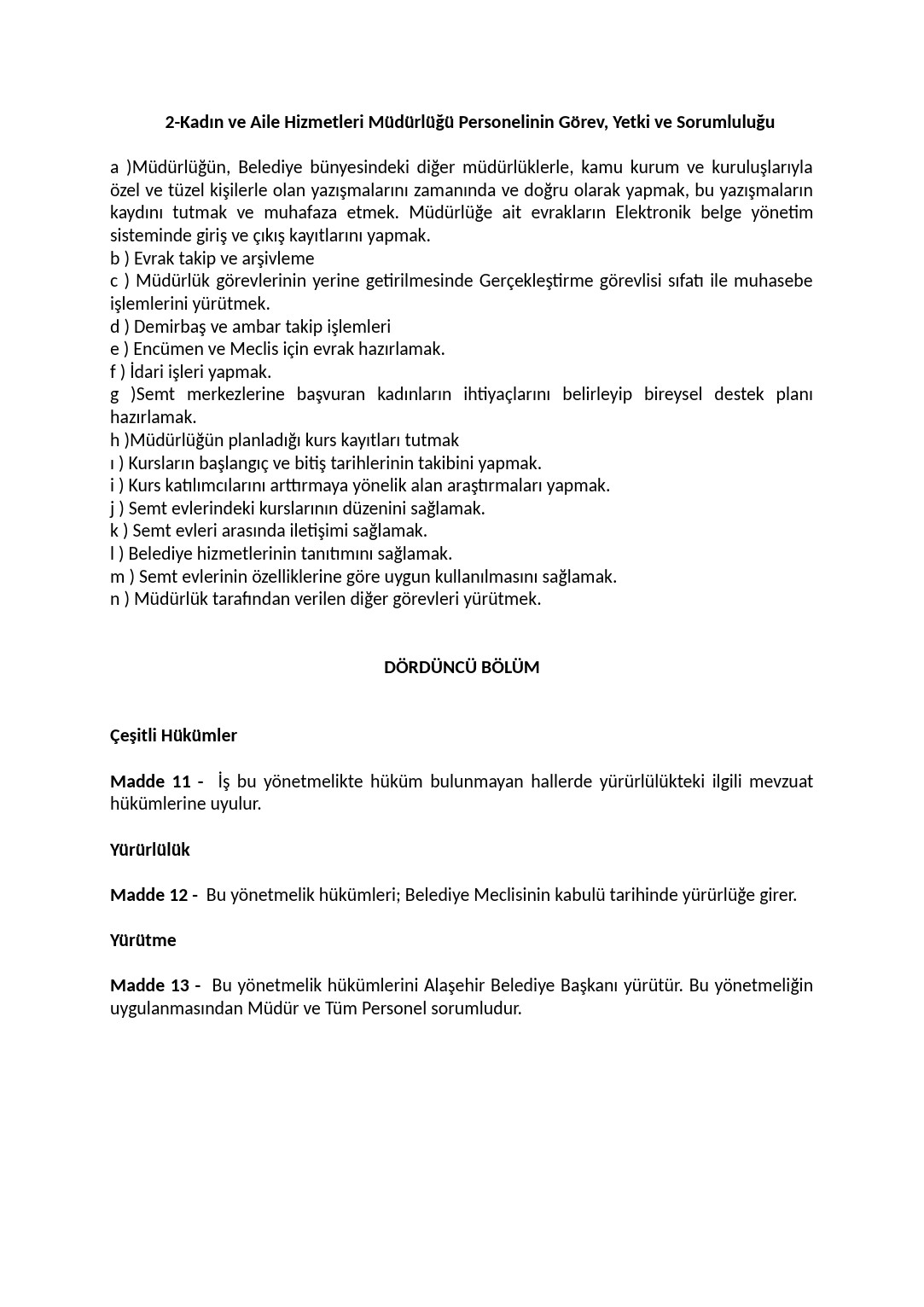 2-Kadın ve Aile Hizmetleri Müdürlüğü Personelinin Görev, Yetki ve Sorumluluğu

a )Müdürlüğün, Belediye bünyesindeki diğer müdürlüklerle, kamu kurum ve kuruluşlarıyla özel ve tüzel kişilerle olan yazışmalarını zamanında ve doğru olarak yapmak, bu yazışmaların kaydını tutmak ve muhafaza etmek. Müdürlüğe ait evrakların Elektronik belge yönetim sisteminde giriş ve çıkış kayıtlarını yapmak.
b ) Evrak takip ve arşivleme
c ) Müdürlük görevlerinin yerine getirilmesinde Gerçekleştirme görevlisi sıfatı ile muhasebe işlemlerini yürütmek.
d ) Demirbaş ve ambar takip işlemleri
e ) Encümen ve Meclis için evrak hazırlamak.
f ) İdari işleri yapmak.
g )Semt merkezlerine başvuran kadınların ihtiyaçlarını belirleyip bireysel destek planı hazırlamak.
h )Müdürlüğün planladığı kurs kayıtları tutmak
ı ) Kursların başlangıç ve bitiş tarihlerinin takibini yapmak.
i ) Kurs katılımcılarını arttırmaya yönelik alan araştırmaları yapmak.
j ) Semt evlerindeki kurslarının düzenini sağlamak.
k ) Semt evleri arasında iletişimi sağlamak.
l ) Belediye hizmetlerinin tanıtımını sağlamak.
m ) Semt evlerinin özelliklerine göre uygun kullanılmasını sağlamak.
n ) Müdürlük tarafından verilen diğer görevleri yürütmek.

DÖRDÜNCÜ BÖLÜM

Çeşitli Hükümler

Madde 11 - İş bu yönetmelikte hüküm bulunmayan hallerde yürürlülükteki ilgili mevzuat hükümlerine uyulur.

Yürürlülük

Madde 12 - Bu yönetmelik hükümleri; Belediye Meclisinin kabulü tarihinde yürürlüğe girer.

Yürütme

Madde 13 - Bu yönetmelik hükümlerini Alaşehir Belediye Başkanı yürütür. Bu yönetmeliğin uygulanmasından Müdür ve Tüm Personel sorumludur.